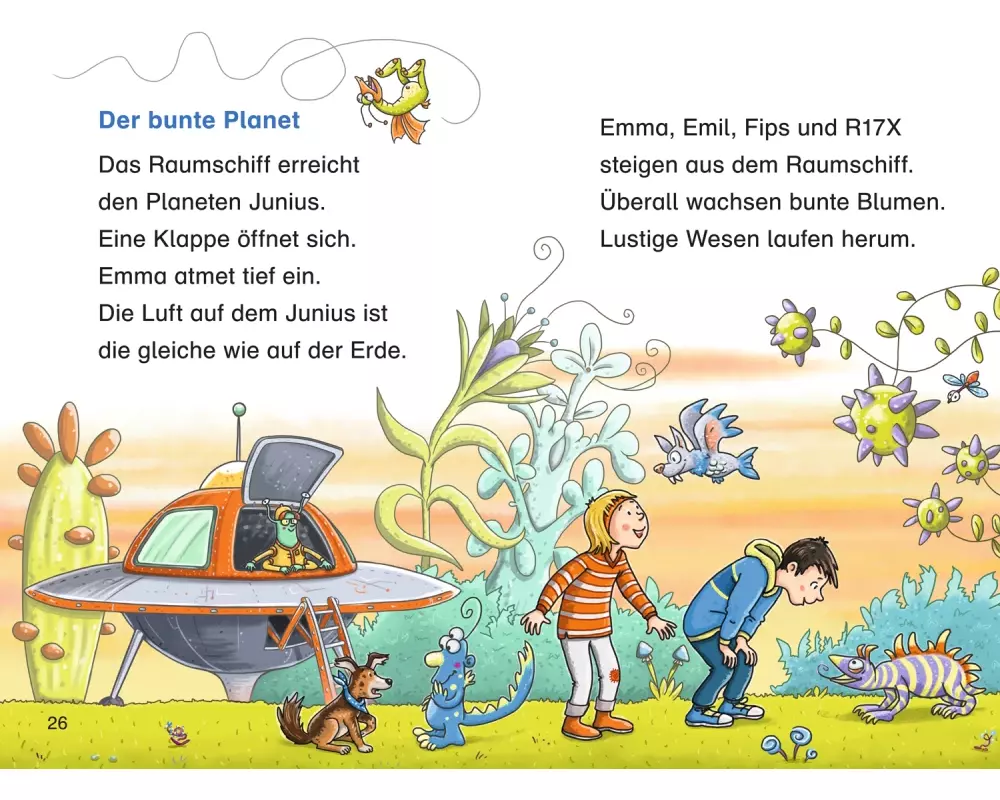 Der bunte Planet

Das Raumschiff erreicht den Planeten Junius. Eine Klappe öffnet sich. Emma atmet tief ein. Die Luft auf dem Junius ist die gleiche wie auf der Erde.

Emma, Emil, Fips und R17X steigen aus dem Raumschiff. Überall wachsen bunte Blumen. Lustige Wesen laufen herum.

26